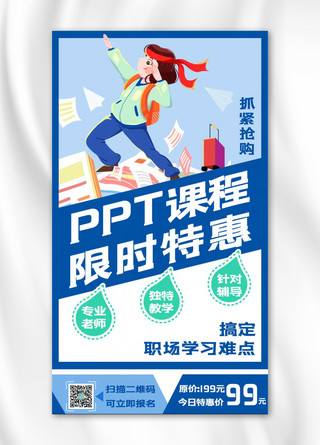 抓紧抢购

PPT课程
限时特惠

专业老师

独特教学

针对辅导

搞定
职场学习难点

扫描二维码
可立即报名

原价:199元
今日特惠价 99元